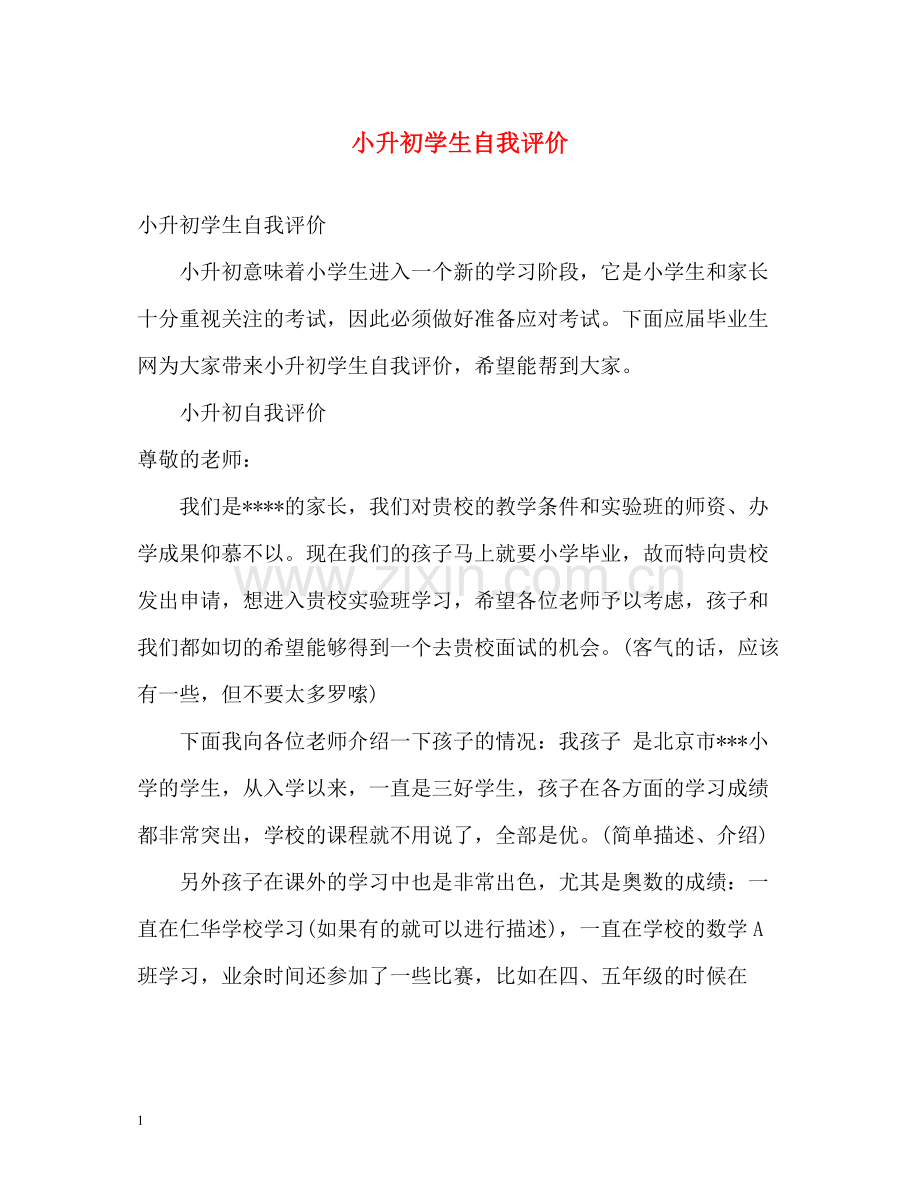 小升初学生自我评价

小升初学生自我评价

小升初意味着小学生进入一个新的学习阶段，它是小学生和家长十分重视关注的考试，因此必须做好准备应对考试。下面应届毕业生网为大家带来小升初学生自我评价，希望能帮到大家。

小升初自我评价

尊敬的老师：

我们是****的家长，我们对贵校的教学条件和实验班的师资、办学成果仰慕不以。现在我们的孩子马上就要小学毕业，故而特向贵校发出申请，想进入贵校实验班学习，希望各位老师予以考虑，孩子和我们都如切的希望能够得到一个去贵校面试的机会。(客气的话，应该有一些，但不要太多罗嗦)

下面我向各位老师介绍一下孩子的情况：我孩子 是北京市***小学的学生，从入学以来，一直是三好学生，孩子在各方面的学习成绩都非常突出，学校的课程就不用说了，全部是优。(简单描述、介绍)

另外孩子在课外的学习中也是非常出色，尤其是奥数的成绩：一直在仁华学校学习(如果有的就可以进行描述)，一直在学校的数学A班学习，业余时间还参加了一些比赛，比如在四、五年级的时候在

1

www.zixin.com.cn